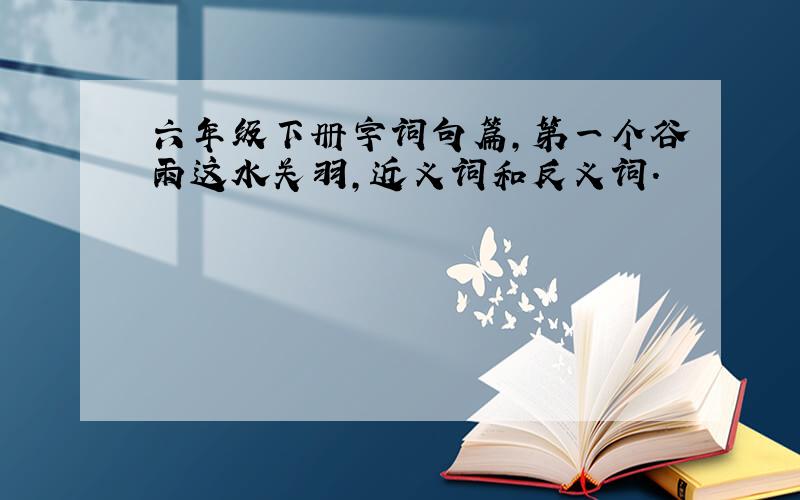 六年级下册字词句篇，第一个谷雨这水关羽，近义词和反义词.